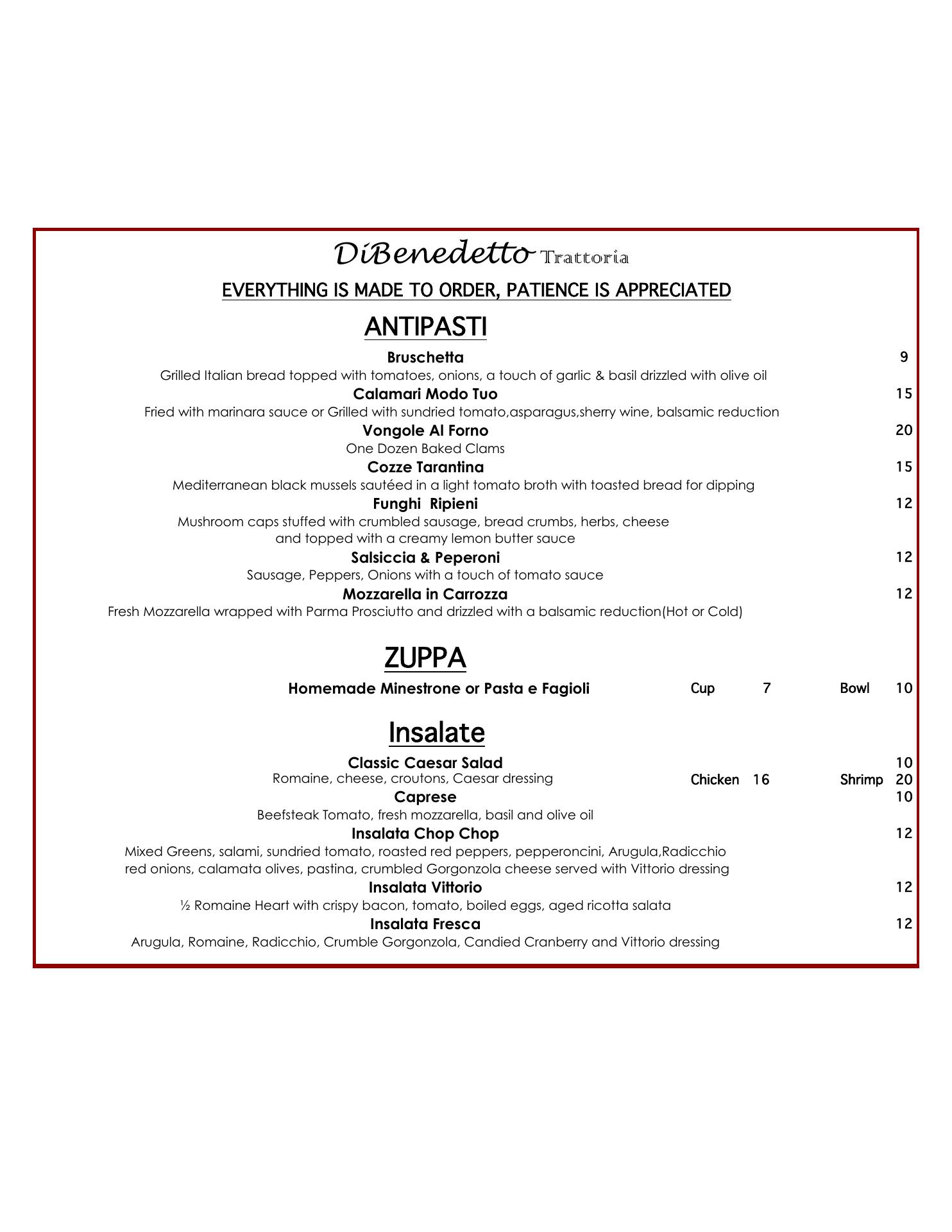 DiBenedetto Trattoria

EVERYTHING IS MADE TO ORDER, PATIENCE IS APPRECIATED

ANTIPASTI

Bruschetta 9
Grilled Italian bread topped with tomatoes, onions, a touch of garlic & basil drizzled with olive oil

Calamari Modo Tuo 15
Fried with marinara sauce or Grilled with sundried tomato,asparagus,sherry wine, balsamic reduction

Vongole Al Forno 20
One Dozen Baked Clams

Cozze Tarantina 15
Mediterranean black mussels sautéed in a light tomato broth with toasted bread for dipping

Funghi Ripieni 12
Mushroom caps stuffed with crumbled sausage, bread crumbs, herbs, cheese and topped with a creamy lemon butter sauce

Salsiccia & Peperoni 12
Sausage, Peppers, Onions with a touch of tomato sauce

Mozzarella in Carrozza 12
Fresh Mozzarella wrapped with Parma Prosciutto and drizzled with a balsamic reduction(Hot or Cold)

ZUPPA

Homemade Minestrone or Pasta e Fagioli Cup 7 Bowl 10

Insalate

Classic Caesar Salad 10
Romaine, cheese, croutons, Caesar dressing Chicken 16 Shrimp 20

Caprese 10
Beefsteak Tomato, fresh mozzarella, basil and olive oil

Insalata Chop Chop 12
Mixed Greens, salami, sundried tomato, roasted red peppers, pepperoncini, Arugula,Radicchio red onions, calamata olives, pastina, crumbled Gorgonzola cheese served with Vittorio dressing

Insalata Vittorio 12
½ Romaine Heart with crispy bacon, tomato, boiled eggs, aged ricotta salata

Insalata Fresca 12
Arugula, Romaine, Radicchio, Crumble Gorgonzola, Candied Cranberry and Vittorio dressing